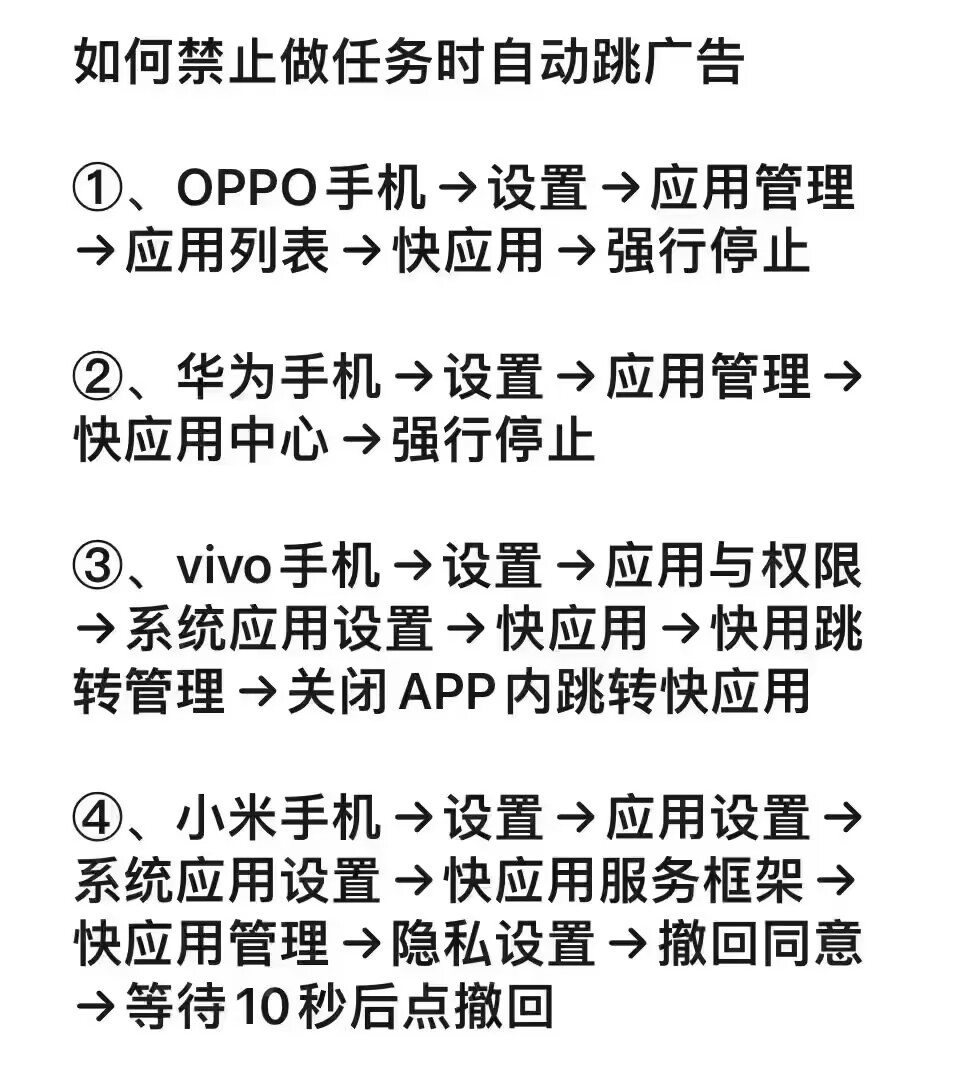 如何禁止做任务时自动跳广告

①、OPPO手机→设置→应用管理→应用列表→快应用→强行停止

②、华为手机→设置→应用管理→快应用中心→强行停止

③、vivo手机→设置→应用与权限→系统应用设置→快应用→快用跳转管理→关闭APP内跳转快应用

④、小米手机→设置→应用设置→系统应用设置→快应用服务框架→快应用管理→隐私设置→撤回同意→等待10秒后点撤回